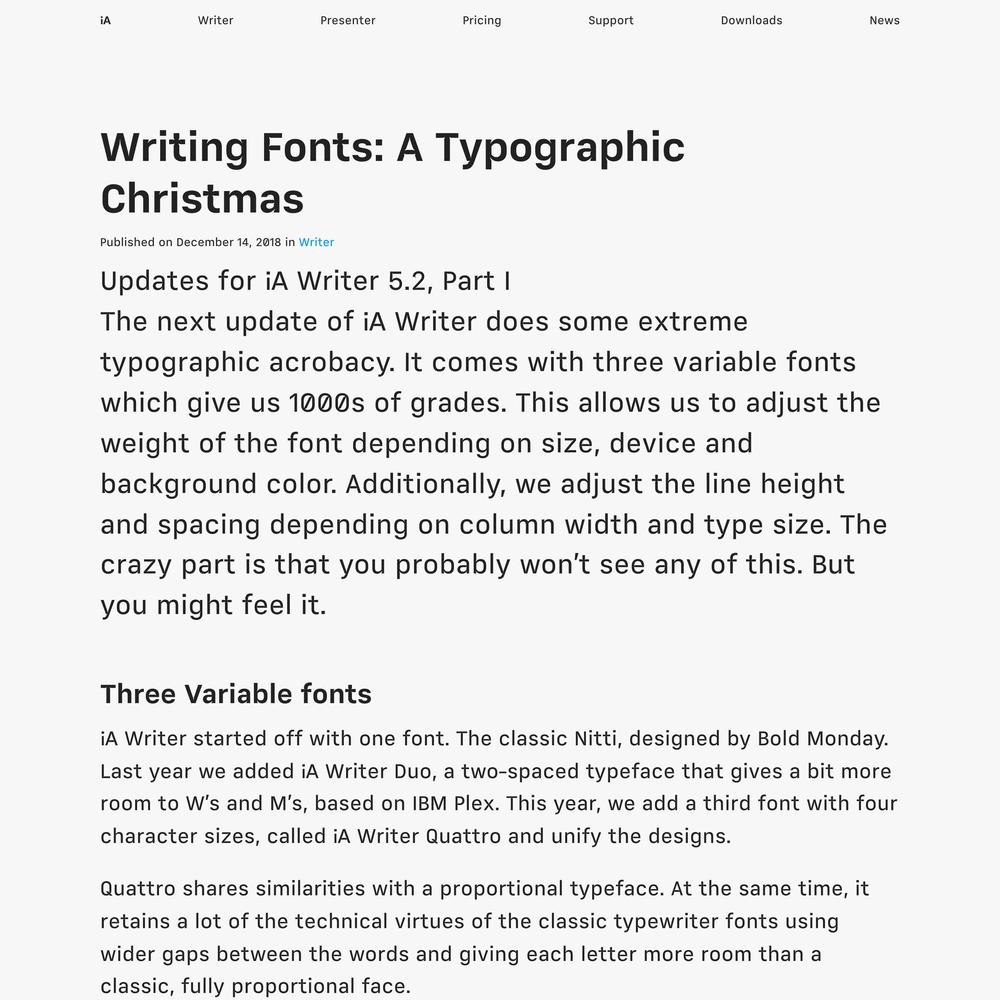 iA Writer Presenter Pricing Support Downloads News

Writing Fonts: A Typographic Christmas

Published on December 14, 2018 in Writer

Updates for iA Writer 5.2, Part I
The next update of iA Writer does some extreme typographic acrobacy. It comes with three variable fonts which give us 1000s of grades. This allows us to adjust the weight of the font depending on size, device and background color. Additionally, we adjust the line height and spacing depending on column width and type size. The crazy part is that you probably won't see any of this. But you might feel it.

Three Variable fonts

iA Writer started off with one font. The classic Nitti, designed by Bold Monday. Last year we added iA Writer Duo, a two-spaced typeface that gives a bit more room to W's and M's, based on IBM Plex. This year, we add a third font with four character sizes, called iA Writer Quattro and unify the designs.

Quattro shares similarities with a proportional typeface. At the same time, it retains a lot of the technical virtues of the classic typewriter fonts using wider gaps between the words and giving each letter more room than a classic, fully proportional face.